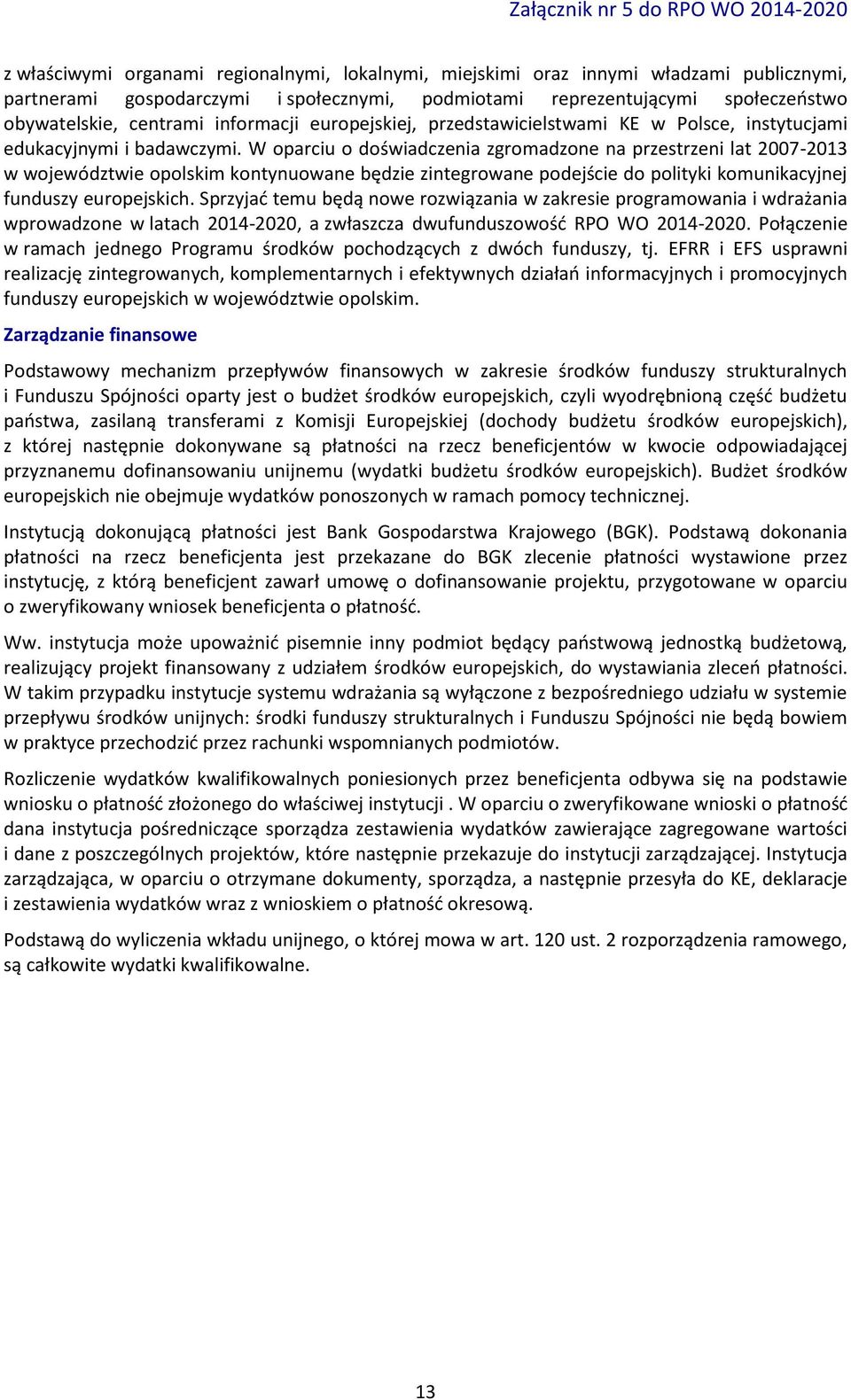 Załącznik nr 5 do RPO WO 2014-2020

z właściwymi organami regionalnymi, lokalnymi, miejskimi oraz innymi władzami publicznymi, partnerami gospodarczymi i społecznymi, podmiotami reprezentującymi społeczeństwo obywatelskie, centrami informacji europejskiej, przedstawicielstwami KE w Polsce, instytucjami edukacyjnymi i badawczymi. W oparciu o doświadczenia zgromadzone na przestrzeni lat 2007-2013 w województwie opolskim kontynuowane będzie zintegrowane podejście do polityki komunikacyjnej funduszy europejskich. Sprzyjać temu będą nowe rozwiązania w zakresie programowania i wdrażania wprowadzone w latach 2014-2020, a zwłaszcza dwufunduszowość RPO WO 2014-2020. Połączenie w ramach jednego Programu środków pochodzących z dwóch funduszy, tj. EFRR i EFS usprawni realizację zintegrowanych, komplementarnych i efektywnych działań informacyjnych i promocyjnych funduszy europejskich w województwie opolskim.

Zarządzanie finansowe

Podstawowy mechanizm przepływów finansowych w zakresie środków funduszy strukturalnych i Funduszu Spójności oparty jest o budżet środków europejskich, czyli wyodrębnioną część budżetu państwa, zasilaną transferami z Komisji Europejskiej (dochody budżetu środków europejskich), z której następnie dokonywane są płatności na rzecz beneficjentów w kwocie odpowiadającej przyznanemu dofinansowaniu unijnemu (wydatki budżetu środków europejskich). Budżet środków europejskich nie obejmuje wydatków ponoszonych w ramach pomocy technicznej.

Instytucją dokonującą płatności jest Bank Gospodarstwa Krajowego (BGK). Podstawą dokonania płatności na rzecz beneficjenta jest przekazane do BGK zlecenie płatności wystawione przez instytucję, z którą beneficjent zawarł umowę o dofinansowanie projektu, przygotowane w oparciu o zweryfikowany wniosek beneficjenta o płatność.

Ww. instytucja może upoważnić pisemnie inny podmiot będący państwową jednostką budżetową, realizujący projekt finansowany z udziałem środków europejskich, do wystawiania zleceń płatności. W takim przypadku instytucje systemu wdrażania są wyłączone z bezpośredniego udziału w systemie przepływu środków unijnych: środki funduszy strukturalnych i Funduszu Spójności nie będą bowiem w praktyce przechodzić przez rachunki wspomnianych podmiotów.

Rozliczenie wydatków kwalifikowalnych poniesionych przez beneficjenta odbywa się na podstawie wniosku o płatność złożonego do właściwej instytucji . W oparciu o zweryfikowane wnioski o płatność dana instytucja pośredniczące sporządza zestawienia wydatków zawierające zagregowane wartości i dane z poszczególnych projektów, które następnie przekazuje do instytucji zarządzającej. Instytucja zarządzająca, w oparciu o otrzymane dokumenty, sporządza, a następnie przesyła do KE, deklaracje i zestawienia wydatków wraz z wnioskiem o płatność okresową.

Podstawą do wyliczenia wkładu unijnego, o której mowa w art. 120 ust. 2 rozporządzenia ramowego, są całkowite wydatki kwalifikowalne.

13